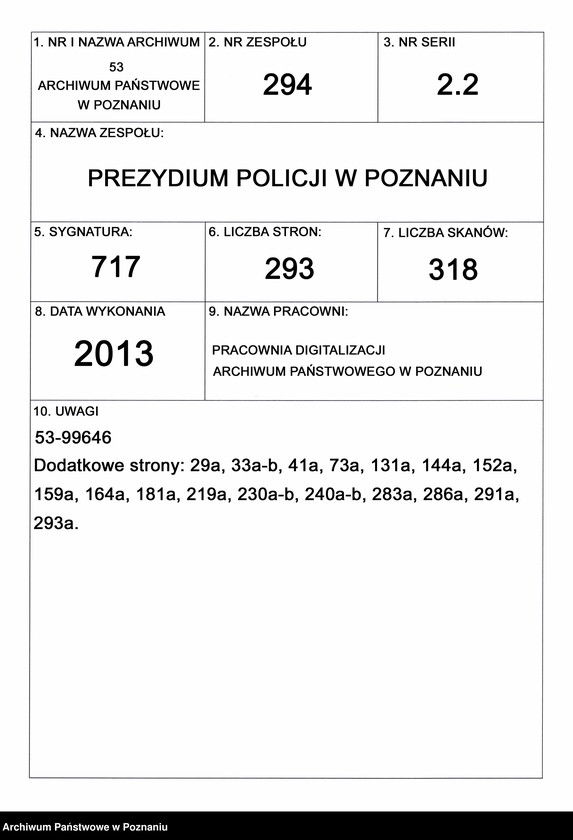 1. NR I NAZWA ARCHIWUM
53
ARCHIWUM PAŃSTWOWE W POZNANIU

2. NR ZESPOŁU
294

3. NR SERII
2.2

4. NAZWA ZESPOŁU:
PREZYDIUM POLICJI W POZNANIU

5. SYGNATURA:
717

6. LICZBA STRON:
293

7. LICZBA SKANÓW:
318

8. DATA WYKONANIA
2013

9. NAZWA PRACOWNI:
PRACOWNIA DIGITALIZACJI ARCHIWUM PAŃSTWOWEGO W POZNANIU

10. UWAGI
53-99646
Dodatkowe strony: 29a, 33a-b, 41a, 73a, 131a, 144a, 152a, 159a, 164a, 181a, 219a, 230a-b, 240a-b, 283a, 286a, 291a, 293a.

Archiwum Państwowe w Poznaniu